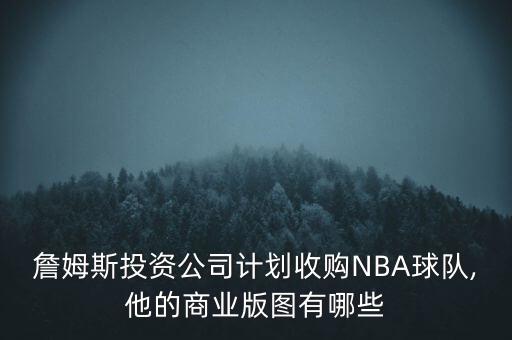 詹姆斯投资公司计划收购NBA球队，他的商业版图有哪些